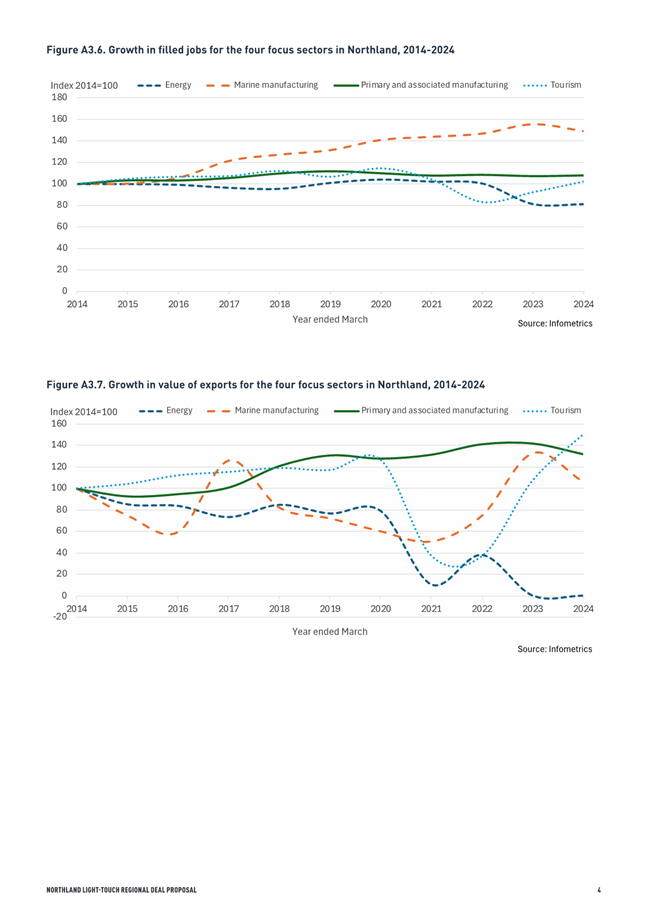 Figure A3.6. Growth in filled jobs for the four focus sectors in Northland, 2014-2024

Index 2014=100 Energy Marine manufacturing Primary and associated manufacturing Tourism

180
160
140
120
100
80
60
40
20
0

2014 2015 2016 2017 2018 2019 2020 2021 2022 2023 2024

Year ended March

Source: Infometrics

Figure A3.7. Growth in value of exports for the four focus sectors in Northland, 2014-2024

Index 2014=100 Energy Marine manufacturing Primary and associated manufacturing Tourism

160
140
120
100
80
60
40
20
0
-20

2014 2015 2016 2017 2018 2019 2020 2021 2022 2023 2024

Year ended March

Source: Infometrics

NORTHLAND LIGHT-TOUCH REGIONAL DEAL PROPOSAL

4